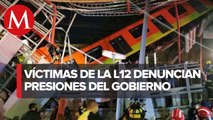 M

VÍCTIMAS DE LA L12 DENUNCIAN PRESIONES DEL GOBIERNO